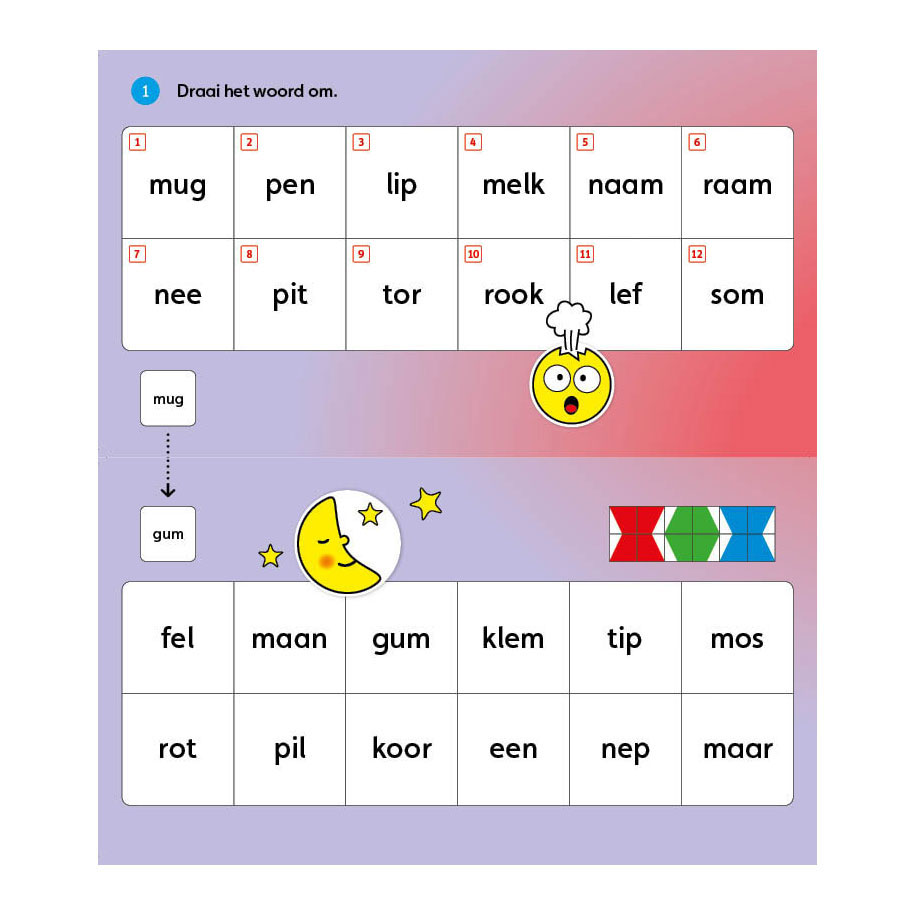 1 Draai het woord om.

| 1 mug | 2 pen | 3 lip | 4 melk | 5 naam | 6 raam |
|---|---|---|---|---|---|
| 7 nee | 8 pit | 9 tor | 10 rook | 11 lef | 12 som |

mug

gum

| fel | maan | gum | klem | tip | mos |
|---|---|---|---|---|---|
| rot | pil | koor | een | nep | maar |